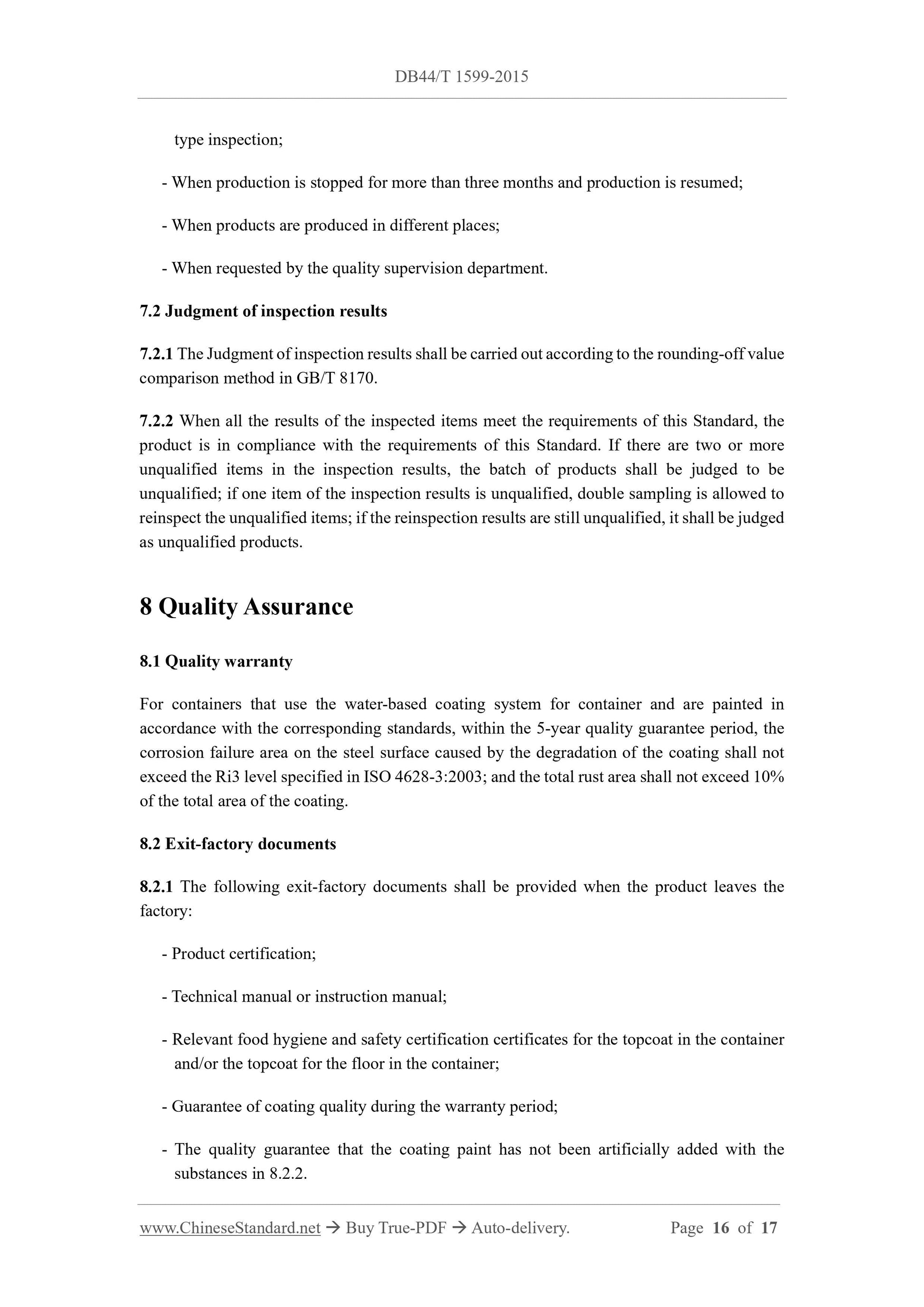 DB44/T 1599-2015

type inspection;

- When production is stopped for more than three months and production is resumed;

- When products are produced in different places;

- When requested by the quality supervision department.

7.2 Judgment of inspection results

7.2.1 The Judgment of inspection results shall be carried out according to the rounding-off value comparison method in GB/T 8170.

7.2.2 When all the results of the inspected items meet the requirements of this Standard, the product is in compliance with the requirements of this Standard. If there are two or more unqualified items in the inspection results, the batch of products shall be judged to be unqualified; if one item of the inspection results is unqualified, double sampling is allowed to reinspect the unqualified items; if the reinspection results are still unqualified, it shall be judged as unqualified products.

8 Quality Assurance

8.1 Quality warranty

For containers that use the water-based coating system for container and are painted in accordance with the corresponding standards, within the 5-year quality guarantee period, the corrosion failure area on the steel surface caused by the degradation of the coating shall not exceed the Ri3 level specified in ISO 4628-3:2003; and the total rust area shall not exceed 10% of the total area of the coating.

8.2 Exit-factory documents

8.2.1 The following exit-factory documents shall be provided when the product leaves the factory:

- Product certification;

- Technical manual or instruction manual;

- Relevant food hygiene and safety certification certificates for the topcoat in the container and/or the topcoat for the floor in the container;

- Guarantee of coating quality during the warranty period;

- The quality guarantee that the coating paint has not been artificially added with the substances in 8.2.2.

www.ChineseStandard.net → Buy True-PDF → Auto-delivery. Page 16 of 17